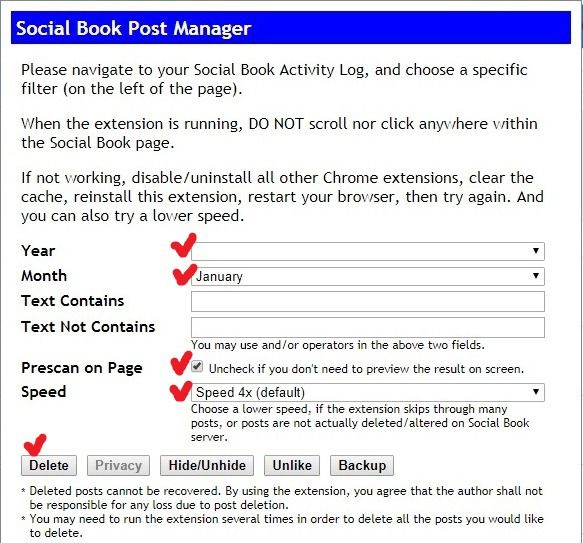 Social Book Post Manager

Please navigate to your Social Book Activity Log, and choose a specific filter (on the left of the page).

When the extension is running, DO NOT scroll nor click anywhere within the Social Book page.

If not working, disable/uninstall all other Chrome extensions, clear the cache, reinstall this extension, restart your browser, then try again. And you can also try a lower speed.

Year

Month January

Text Contains

Text Not Contains

You may use and/or operators in the above two fields.

Prescan on Page Uncheck if you don't need to preview the result on screen.

Speed Speed 4x (default)

Choose a lower speed, if the extension skips through many posts, or posts are not actually deleted/altered on Social Book server.

Delete Privacy Hide/Unhide Unlike Backup

* Deleted posts cannot be recovered. By using the extension, you agree that the author shall not be responsible for any loss due to post deletion.
* You may need to run the extension several times in order to delete all the posts you would like to delete.